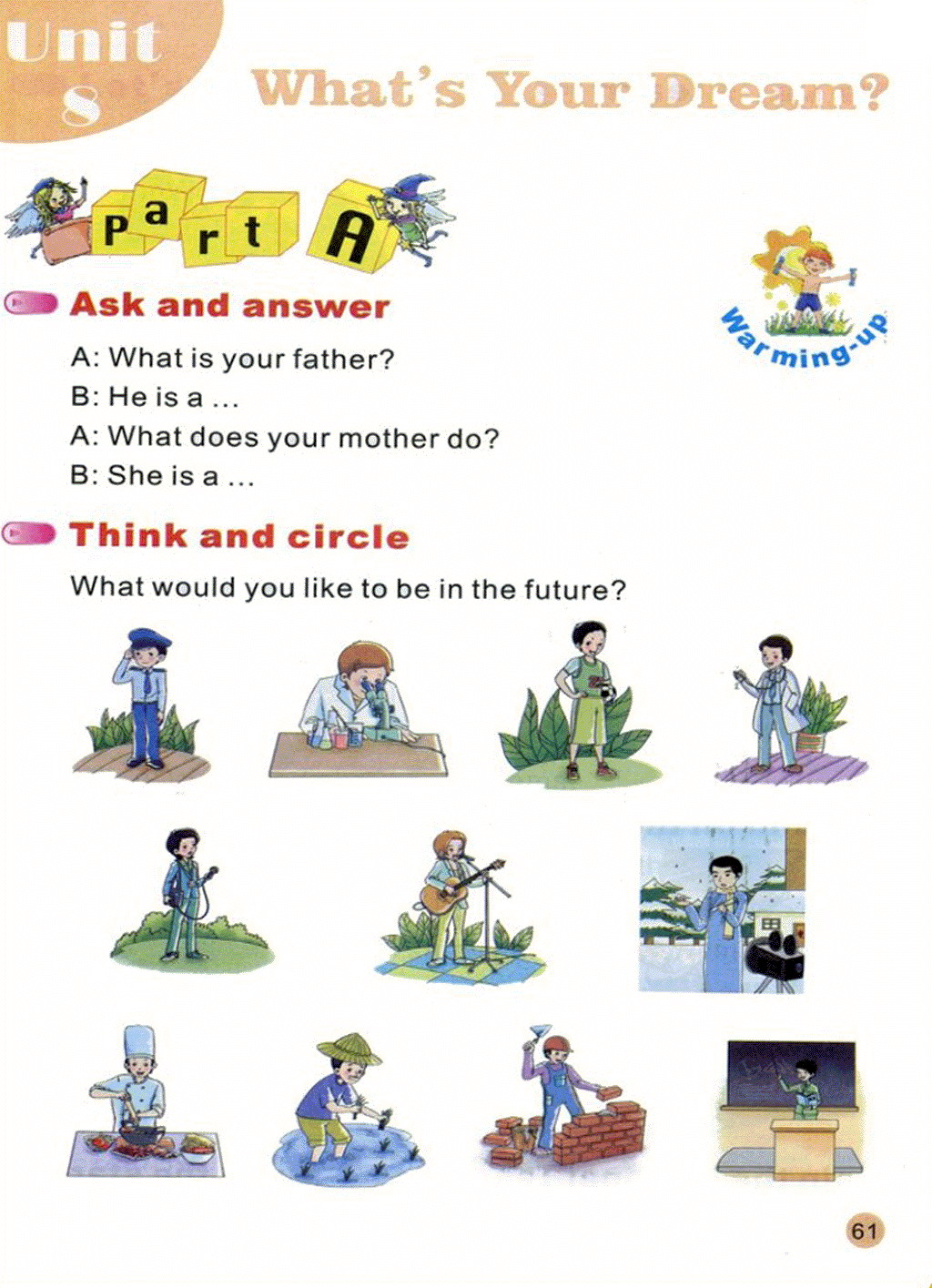 Unit 8

What's Your Dream?

Part A

Warming-up

Ask and answer

A: What is your father?
B: He is a ...
A: What does your mother do?
B: She is a ...

Think and circle

What would you like to be in the future?

61